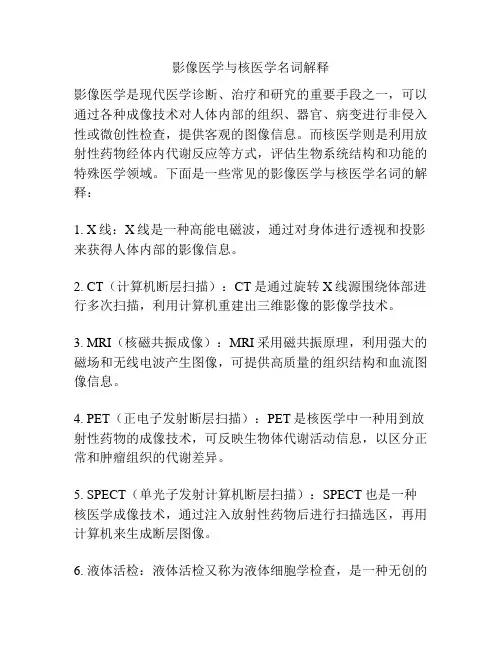 影像医学与核医学名词解释

影像医学是现代医学诊断、治疗和研究的重要手段之一，可以通过各种成像技术对人体内部的组织、器官、病变进行非侵入性或微创性检查，提供客观的图像信息。而核医学则是利用放射性药物经体内代谢反应等方式，评估生物系统结构和功能的特殊医学领域。下面是一些常见的影像医学与核医学名词的解释：

1. X线：X线是一种高能电磁波，通过对身体进行透视和投影来获得人体内部的影像信息。

2. CT（计算机断层扫描）：CT是通过旋转X线源围绕体部进行多次扫描，利用计算机重建出三维影像的影像学技术。

3. MRI（核磁共振成像）：MRI采用磁共振原理，利用强大的磁场和无线电波产生图像，可提供高质量的组织结构和血流图像信息。

4. PET（正电子发射断层扫描）：PET是核医学中一种用到放射性药物的成像技术，可反映生物体代谢活动信息，以区分正常和肿瘤组织的代谢差异。

5. SPECT（单光子发射计算机断层扫描）：SPECT也是一种核医学成像技术，通过注入放射性药物后进行扫描选区，再用计算机来生成断层图像。

6. 液体活检：液体活检又称为液体细胞学检查，是一种无创的